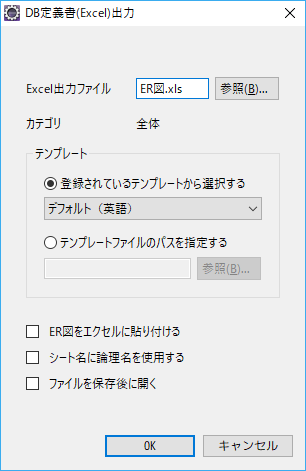 DB定義書(Excel)出力

Excel出力ファイル ER図.xls 参照(B)...

カテゴリ 全体

テンプレート

登録されているテンプレートから選択する

デフォルト（英語）

テンプレートファイルのパスを指定する

参照(B)...

ER図をエクセルに貼り付ける

シート名に論理名を使用する

ファイルを保存後に開く

OK キャンセル